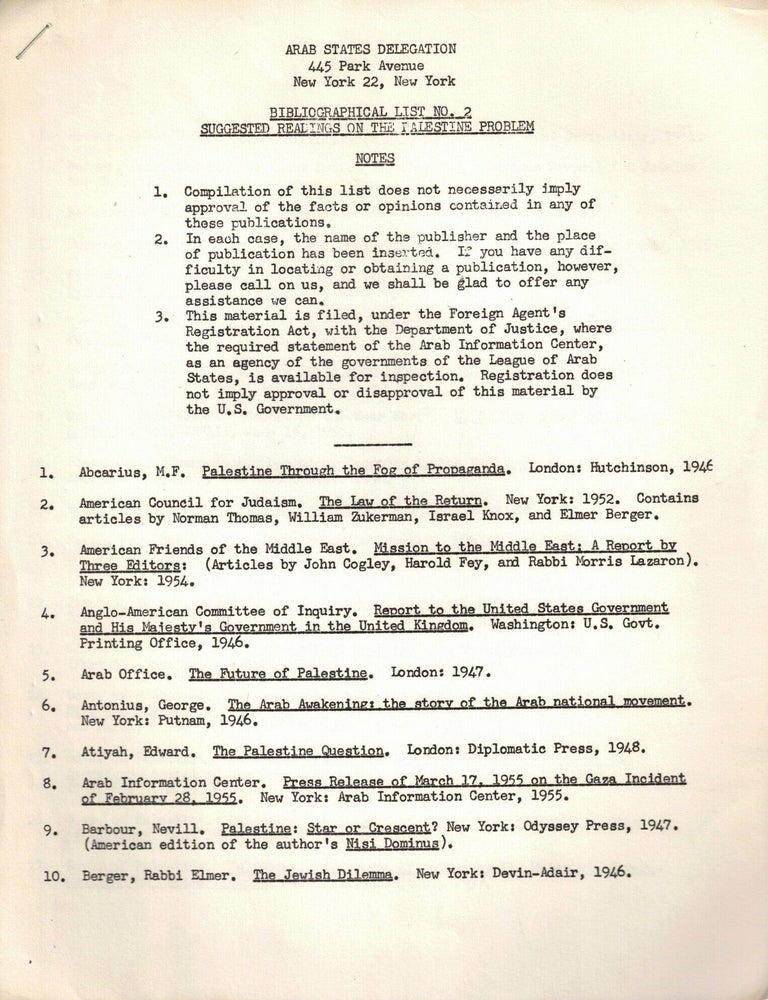 ARAB STATES DELEGATION
445 Park Avenue
New York 22, New York

BIBLIOGRAPHICAL LIST NO. 2
SUGGESTED READINGS ON THE PALESTINE PROBLEM

NOTES

1. Compilation of this list does not necessarily imply approval of the facts or opinions contained in any of these publications.
2. In each case, the name of the publisher and the place of publication has been inserted. If you have any difficulty in locating or obtaining a publication, however, please call on us, and we shall be glad to offer any assistance we can.
3. This material is filed, under the Foreign Agent's Registration Act, with the Department of Justice, where the required statement of the Arab Information Center, as an agency of the governments of the League of Arab States, is available for inspection. Registration does not imply approval or disapproval of this material by the U.S. Government.

1. Abcarius, M.F. Palestine Through the Fog of Propaganda. London: Hutchinson, 1946

2. American Council for Judaism. The Law of the Return. New York: 1952. Contains articles by Norman Thomas, William Zukerman, Israel Knox, and Elmer Berger.

3. American Friends of the Middle East. Mission to the Middle East: A Report by Three Editors: (Articles by John Cogley, Harold Fey, and Rabbi Morris Lazaron). New York: 1954.

4. Anglo-American Committee of Inquiry. Report to the United States Government and His Majesty's Government in the United Kingdom. Washington: U.S. Govt. Printing Office, 1946.

5. Arab Office. The Future of Palestine. London: 1947.

6. Antonius, George. The Arab Awakening: the story of the Arab national movement. New York: Putnam, 1946.

7. Atiyah, Edward. The Palestine Question. London: Diplomatic Press, 1948.

8. Arab Information Center. Press Release of March 17, 1955 on the Gaza Incident of February 28, 1955. New York: Arab Information Center, 1955.

9. Barbour, Nevill. Palestine: Star or Crescent? New York: Odyssey Press, 1947. (American edition of the author's Nisi Dominus).

10. Berger, Rabbi Elmer. The Jewish Dilemma. New York: Devin-Adair, 1946.